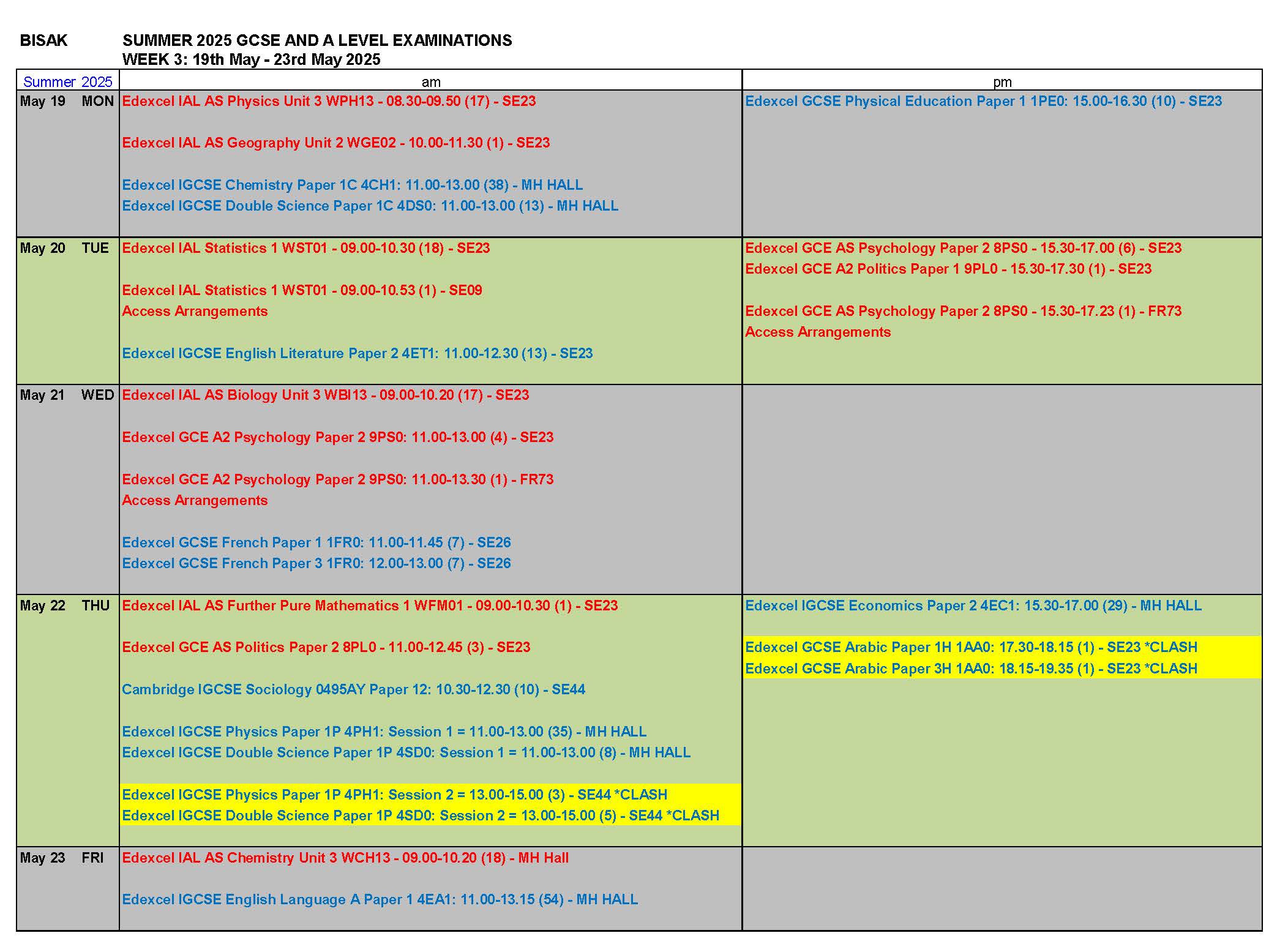 BISAK SUMMER 2025 GCSE AND A LEVEL EXAMINATIONS
WEEK 3: 19th May - 23rd May 2025

| Summer 2025 | am | pm |
|---|---|---|
| May 19 MON | Edexcel IAL AS Physics Unit 3 WPH13 - 08.30-09.50 (17) - SE23<br><br>Edexcel IAL AS Geography Unit 2 WGE02 - 10.00-11.30 (1) - SE23<br><br>Edexcel IGCSE Chemistry Paper 1C 4CH1: 11.00-13.00 (38) - MH HALL<br>Edexcel IGCSE Double Science Paper 1C 4DS0: 11.00-13.00 (13) - MH HALL | Edexcel GCSE Physical Education Paper 1 1PE0: 15.00-16.30 (10) - SE23 |
| May 20 TUE | Edexcel IAL Statistics 1 WST01 - 09.00-10.30 (18) - SE23<br><br>Edexcel IAL Statistics 1 WST01 - 09.00-10.53 (1) - SE09<br>Access Arrangements<br><br>Edexcel IGCSE English Literature Paper 2 4ET1: 11.00-12.30 (13) - SE23 | Edexcel GCE AS Psychology Paper 2 8PS0 - 15.30-17.00 (6) - SE23<br>Edexcel GCE A2 Politics Paper 1 9PL0 - 15.30-17.30 (1) - SE23<br><br>Edexcel GCE AS Psychology Paper 2 8PS0 - 15.30-17.23 (1) - FR73<br>Access Arrangements |
| May 21 WED | Edexcel IAL AS Biology Unit 3 WBI13 - 09.00-10.20 (17) - SE23<br><br>Edexcel GCE A2 Psychology Paper 2 9PS0: 11.00-13.00 (4) - SE23<br><br>Edexcel GCE A2 Psychology Paper 2 9PS0: 11.00-13.30 (1) - FR73<br>Access Arrangements<br><br>Edexcel GCSE French Paper 1 1FR0: 11.00-11.45 (7) - SE26<br>Edexcel GCSE French Paper 3 1FR0: 12.00-13.00 (7) - SE26 | |
| May 22 THU | Edexcel IAL AS Further Pure Mathematics 1 WFM01 - 09.00-10.30 (1) - SE23<br><br>Edexcel GCE AS Politics Paper 2 8PL0 - 11.00-12.45 (3) - SE23<br><br>Cambridge IGCSE Sociology 0495AY Paper 12: 10.30-12.30 (10) - SE44<br><br>Edexcel IGCSE Physics Paper 1P 4PH1: Session 1 = 11.00-13.00 (35) - MH HALL<br>Edexcel IGCSE Double Science Paper 1P 4SD0: Session 1 = 11.00-13.00 (8) - MH HALL<br><br>Edexcel IGCSE Physics Paper 1P 4PH1: Session 2 = 13.00-15.00 (3) - SE44 *CLASH<br>Edexcel IGCSE Double Science Paper 1P 4SD0: Session 2 = 13.00-15.00 (5) - SE44 *CLASH | Edexcel IGCSE Economics Paper 2 4EC1: 15.30-17.00 (29) - MH HALL<br><br>Edexcel GCSE Arabic Paper 1H 1AA0: 17.30-18.15 (1) - SE23 *CLASH<br>Edexcel GCSE Arabic Paper 3H 1AA0: 18.15-19.35 (1) - SE23 *CLASH |
| May 23 FRI | Edexcel IAL AS Chemistry Unit 3 WCH13 - 09.00-10.20 (18) - MH Hall<br><br>Edexcel IGCSE English Language A Paper 1 4EA1: 11.00-13.15 (54) - MH HALL | |